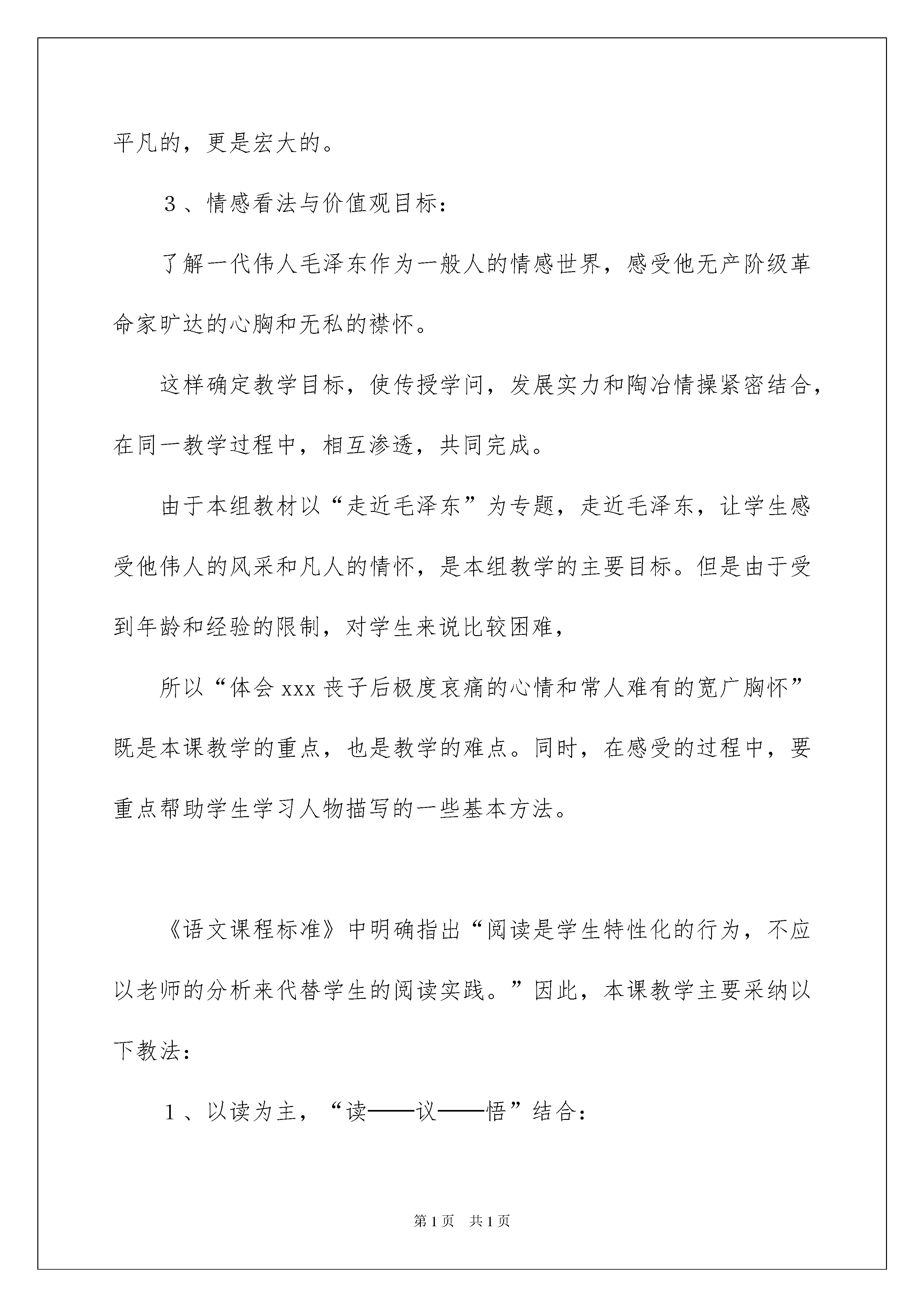 平凡的，更是宏大的。

３、情感看法与价值观目标：

了解一代伟人毛泽东作为一般人的情感世界，感受他无产阶级革命家旷达的心胸和无私的襟怀。

这样确定教学目标，使传授学问，发展实力和陶冶情操紧密结合，在同一教学过程中，相互渗透，共同完成。

由于本组教材以“走近毛泽东”为专题，走近毛泽东，让学生感受他伟人的风采和凡人的情怀，是本组教学的主要目标。但是由于受到年龄和经验的限制，对学生来说比较困难，

所以“体会 xxx 丧子后极度哀痛的心情和常人难有的宽广胸怀”既是本课教学的重点，也是教学的难点。同时，在感受的过程中，要重点帮助学生学习人物描写的一些基本方法。

《语文课程标准》中明确指出“阅读是学生特性化的行为，不应以老师的分析来代替学生的阅读实践。”因此，本课教学主要采纳以下教法：

１、以读为主，“读——议——悟”结合：

第 1 页　共 1 页